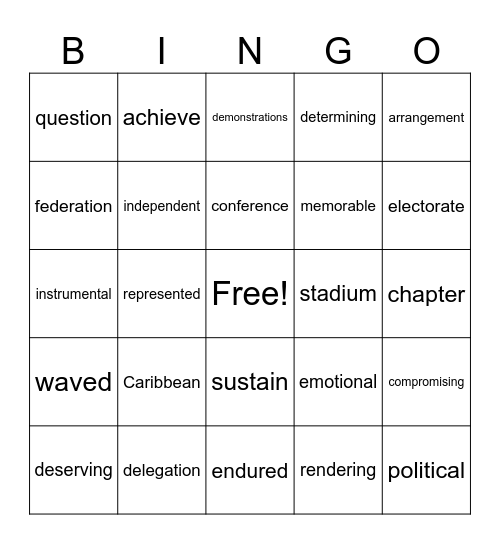 | B | I | N | G | O |
|---|---|---|---|---|
| question | achieve | demonstrations | determining | arrangement |
| federation | independent | conference | memorable | electorate |
| instrumental | represented | Free! | stadium | chapter |
| waved | Caribbean | sustain | emotional | compromising |
| deserving | delegation | endured | rendering | political |